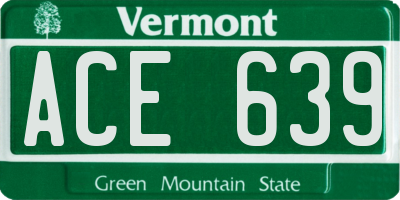 Vermont

ACE 639

Green Mountain State